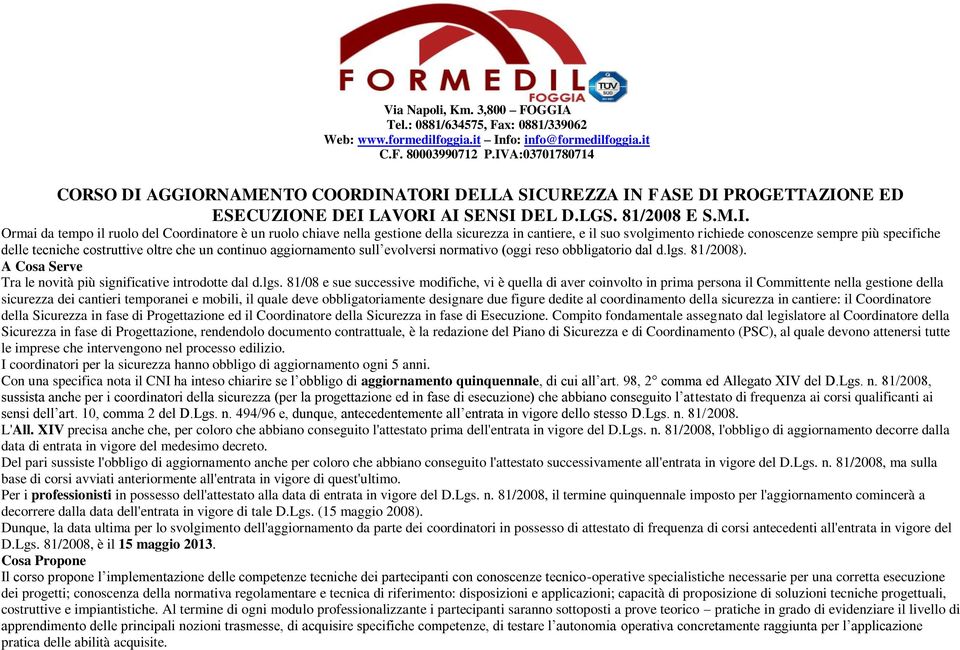 FORMEDIL
FOGGIA
TÜV

Via Napoli, Km. 3,800 – FOGGIA
Tel.: 0881/634575, Fax: 0881/339062
Web: www.formedilfoggia.it – Info: info@formedilfoggia.it
C.F. 80003990712 P.IVA:03701780714

CORSO DI AGGIORNAMENTO COORDINATORI DELLA SICUREZZA IN FASE DI PROGETTAZIONE ED ESECUZIONE DEI LAVORI AI SENSI DEL D.LGS. 81/2008 E S.M.I.

Ormai da tempo il ruolo del Coordinatore è un ruolo chiave nella gestione della sicurezza in cantiere, e il suo svolgimento richiede conoscenze sempre più specifiche delle tecniche costruttive oltre che un continuo aggiornamento sull'evolversi normativo (oggi reso obbligatorio dal d.lgs. 81/2008).

A Cosa Serve

Tra le novità più significative introdotte dal d.lgs. 81/08 e sue successive modifiche, vi è quella di aver coinvolto in prima persona il Committente nella gestione della sicurezza dei cantieri temporanei e mobili, il quale deve obbligatoriamente designare due figure dedite al coordinamento della sicurezza in cantiere: il Coordinatore della Sicurezza in fase di Progettazione ed il Coordinatore della Sicurezza in fase di Esecuzione. Compito fondamentale assegnato dal legislatore al Coordinatore della Sicurezza in fase di Progettazione, rendendolo documento contrattuale, è la redazione del Piano di Sicurezza e di Coordinamento (PSC), al quale devono attenersi tutte le imprese che intervengono nel processo edilizio.

I coordinatori per la sicurezza hanno obbligo di aggiornamento ogni 5 anni.

Con una specifica nota il CNI ha inteso chiarire se l'obbligo di aggiornamento quinquennale, di cui all'art. 98, 2° comma ed Allegato XIV del D.Lgs. n. 81/2008, sussista anche per i coordinatori della sicurezza (per la progettazione ed in fase di esecuzione) che abbiano conseguito l'attestato di frequenza ai corsi qualificanti ai sensi dell'art. 10, comma 2 del D.Lgs. n. 494/96 e, dunque, antecedentemente all'entrata in vigore dello stesso D.Lgs. n. 81/2008.

L'All. XIV precisa anche che, per coloro che abbiano conseguito l'attestato prima dell'entrata in vigore del D.Lgs. n. 81/2008, l'obbligo di aggiornamento decorre dalla data di entrata in vigore del medesimo decreto.

Del pari sussiste l'obbligo di aggiornamento anche per coloro che abbiano conseguito l'attestato successivamente all'entrata in vigore del D.Lgs. n. 81/2008, ma sulla base di corsi avviati anteriormente all'entrata in vigore di quest'ultimo.

Per i professionisti in possesso dell'attestato alla data di entrata in vigore del D.Lgs. n. 81/2008, il termine quinquennale imposto per l'aggiornamento comincerà a decorrere dalla data dell'entrata in vigore di tale D.Lgs. (15 maggio 2008).

Dunque, la data ultima per lo svolgimento dell'aggiornamento da parte dei coordinatori in possesso di attestato di frequenza di corsi antecedenti all'entrata in vigore del D.Lgs. 81/2008, è il 15 maggio 2013.

Cosa Propone

Il corso propone l'implementazione delle competenze tecniche dei partecipanti con conoscenze tecnico-operative specialistiche necessarie per una corretta esecuzione dei progetti; conoscenza della normativa regolamentare e tecnica di riferimento: disposizioni e applicazioni; capacità di proposizione di soluzioni tecniche progettuali, costruttive e impiantistiche. Al termine di ogni modulo professionalizzante i partecipanti saranno sottoposti a prove teorico – pratiche in grado di evidenziare il livello di apprendimento delle principali nozioni trasmesse, di acquisire specifiche competenze, di testare l'autonomia operativa concretamente raggiunta per l'applicazione pratica delle abilità acquisite.